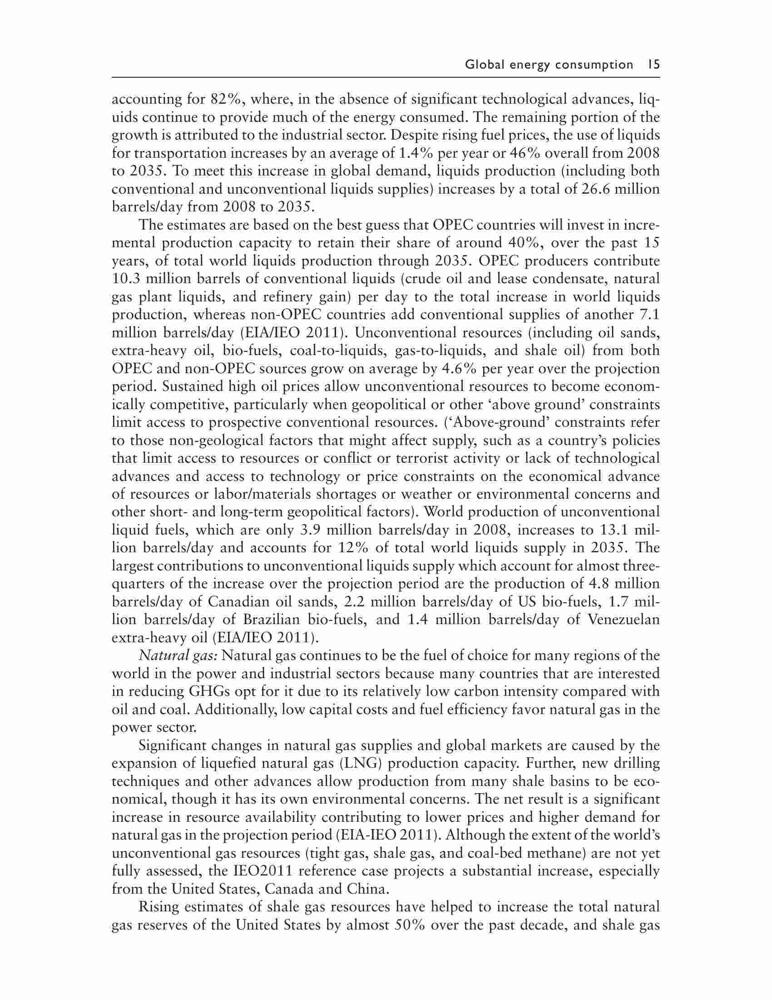 Global energy consumption 15

accounting for 82%, where, in the absence of significant technological advances, liquids continue to provide much of the energy consumed. The remaining portion of the growth is attributed to the industrial sector. Despite rising fuel prices, the use of liquids for transportation increases by an average of 1.4% per year or 46% overall from 2008 to 2035. To meet this increase in global demand, liquids production (including both conventional and unconventional liquids supplies) increases by a total of 26.6 million barrels/day from 2008 to 2035.

The estimates are based on the best guess that OPEC countries will invest in incremental production capacity to retain their share of around 40%, over the past 15 years, of total world liquids production through 2035. OPEC producers contribute 10.3 million barrels of conventional liquids (crude oil and lease condensate, natural gas plant liquids, and refinery gain) per day to the total increase in world liquids production, whereas non-OPEC countries add conventional supplies of another 7.1 million barrels/day (EIA/IEO 2011). Unconventional resources (including oil sands, extra-heavy oil, bio-fuels, coal-to-liquids, gas-to-liquids, and shale oil) from both OPEC and non-OPEC sources grow on average by 4.6% per year over the projection period. Sustained high oil prices allow unconventional resources to become economically competitive, particularly when geopolitical or other 'above ground' constraints limit access to prospective conventional resources. ('Above-ground' constraints refer to those non-geological factors that might affect supply, such as a country's policies that limit access to resources or conflict or terrorist activity or lack of technological advances and access to technology or price constraints on the economical advance of resources or labor/materials shortages or weather or environmental concerns and other short- and long-term geopolitical factors). World production of unconventional liquid fuels, which are only 3.9 million barrels/day in 2008, increases to 13.1 million barrels/day and accounts for 12% of total world liquids supply in 2035. The largest contributions to unconventional liquids supply which account for almost three-quarters of the increase over the projection period are the production of 4.8 million barrels/day of Canadian oil sands, 2.2 million barrels/day of US bio-fuels, 1.7 million barrels/day of Brazilian bio-fuels, and 1.4 million barrels/day of Venezuelan extra-heavy oil (EIA/IEO 2011).

Natural gas: Natural gas continues to be the fuel of choice for many regions of the world in the power and industrial sectors because many countries that are interested in reducing GHGs opt for it due to its relatively low carbon intensity compared with oil and coal. Additionally, low capital costs and fuel efficiency favor natural gas in the power sector.

Significant changes in natural gas supplies and global markets are caused by the expansion of liquefied natural gas (LNG) production capacity. Further, new drilling techniques and other advances allow production from many shale basins to be economical, though it has its own environmental concerns. The net result is a significant increase in resource availability contributing to lower prices and higher demand for natural gas in the projection period (EIA-IEO 2011). Although the extent of the world's unconventional gas resources (tight gas, shale gas, and coal-bed methane) are not yet fully assessed, the IEO2011 reference case projects a substantial increase, especially from the United States, Canada and China.

Rising estimates of shale gas resources have helped to increase the total natural gas reserves of the United States by almost 50% over the past decade, and shale gas